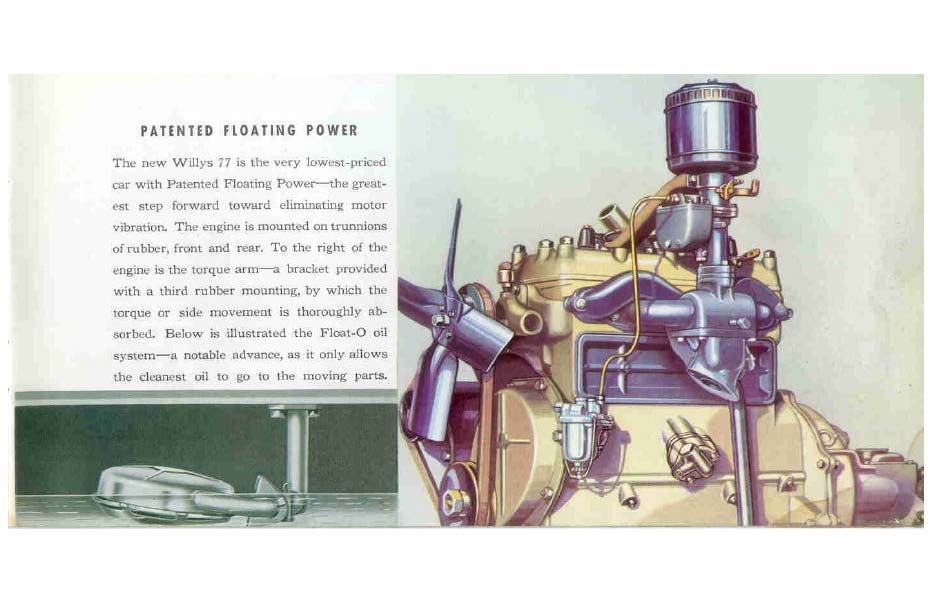 PATENTED FLOATING POWER

The new Willys 77 is the very lowest-priced car with Patented Floating Power—the greatest step forward toward eliminating motor vibration. The engine is mounted on trunnions of rubber, front and rear. To the right of the engine is the torque arm—a bracket provided with a third rubber mounting, by which the torque or side movement is thoroughly absorbed. Below is illustrated the Float-O oil system—a notable advance, as it only allows the cleanest oil to go to the moving parts.